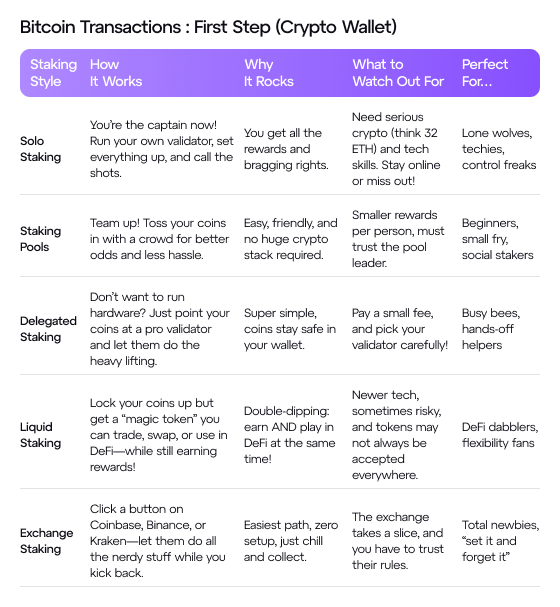 Bitcoin Transactions : First Step (Crypto Wallet)

| Staking Style | How It Works | Why It Rocks | What to Watch Out For | Perfect For... |
|---|---|---|---|---|
| Solo Staking | You're the captain now! Run your own validator, set everything up, and call the shots. | You get all the rewards and bragging rights. | Need serious crypto (think 32 ETH) and tech skills. Stay online or miss out! | Lone wolves, techies, control freaks |
| Staking Pools | Team up! Toss your coins in with a crowd for better odds and less hassle. | Easy, friendly, and no huge crypto stack required. | Smaller rewards per person, must trust the pool leader. | Beginners, small fry, social stakers |
| Delegated Staking | Don't want to run hardware? Just point your coins at a pro validator and let them do the heavy lifting. | Super simple, coins stay safe in your wallet. | Pay a small fee, and pick your validator carefully! | Busy bees, hands-off helpers |
| Liquid Staking | Lock your coins up but get a "magic token" you can trade, swap, or use in DeFi—while still earning rewards! | Double-dipping: earn AND play in DeFi at the same time! | Newer tech, sometimes risky, and tokens may not always be accepted everywhere. | DeFi dabblers, flexibility fans |
| Exchange Staking | Click a button on Coinbase, Binance, or Kraken—let them do all the nerdy stuff while you kick back. | Easiest path, zero setup, just chill and collect. | The exchange takes a slice, and you have to trust their rules. | Total newbies, "set it and forget it" |